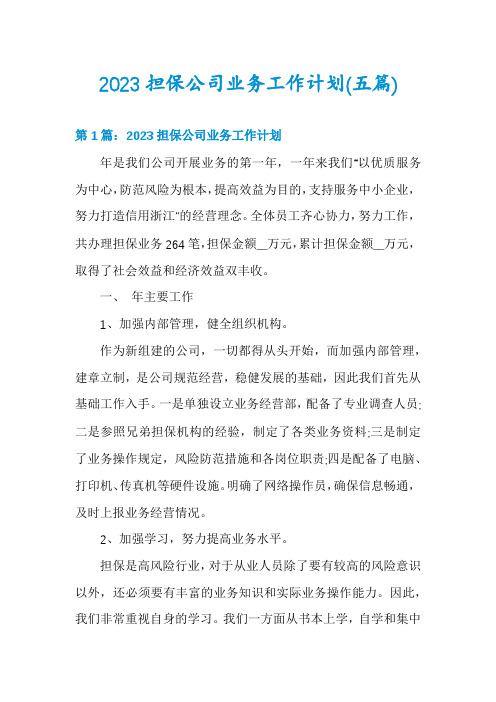 2023 担保公司业务工作计划(五篇)

第 1 篇：2023 担保公司业务工作计划

年是我们公司开展业务的第一年，一年来我们"以优质服务为中心，防范风险为根本，提高效益为目的，支持服务中小企业，努力打造信用浙江"的经营理念。全体员工齐心协力，努力工作，共办理担保业务 264 笔，担保金额__万元，累计担保金额__万元，取得了社会效益和经济效益双丰收。

一、 年主要工作

1、加强内部管理，健全组织机构。

作为新组建的公司，一切都得从头开始，而加强内部管理，建章立制，是公司规范经营，稳健发展的基础，因此我们首先从基础工作入手。一是单独设立业务经营部，配备了专业调查人员;二是参照兄弟担保机构的经验，制定了各类业务资料;三是制定了业务操作规定，风险防范措施和各岗位职责;四是配备了电脑、打印机、传真机等硬件设施。明确了网络操作员，确保信息畅通，及时上报业务经营情况。

2、加强学习，努力提高业务水平。

担保是高风险行业，对于从业人员除了要有较高的风险意识以外，还必须要有丰富的业务知识和实际业务操作能力。因此，我们非常重视自身的学习。我们一方面从书本上学，自学和集中